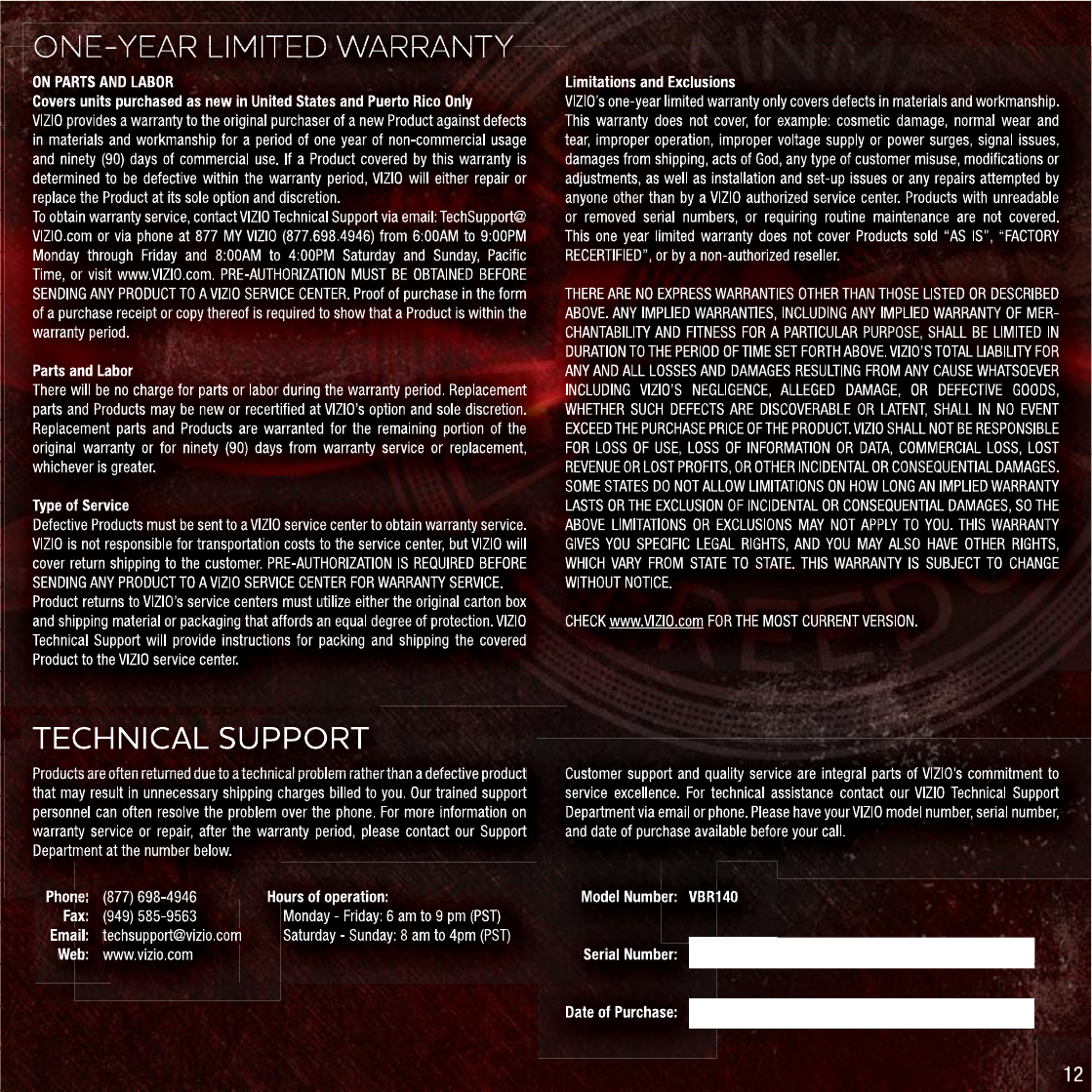 ONE-YEAR LIMITED WARRANTY

ON PARTS AND LABOR
Covers units purchased as new in United States and Puerto Rico Only
VIZIO provides a warranty to the original purchaser of a new Product against defects in materials and workmanship for a period of one year of non-commercial usage and ninety (90) days of commercial use. If a Product covered by this warranty is determined to be defective within the warranty period, VIZIO will either repair or replace the Product at its sole option and discretion.
To obtain warranty service, contact VIZIO Technical Support via email: TechSupport@VIZIO.com or via phone at 877 MY VIZIO (877.698.4946) from 6:00AM to 9:00PM Monday through Friday and 8:00AM to 4:00PM Saturday and Sunday, Pacific Time, or visit www.VIZIO.com. PRE-AUTHORIZATION MUST BE OBTAINED BEFORE SENDING ANY PRODUCT TO A VIZIO SERVICE CENTER. Proof of purchase in the form of a purchase receipt or copy thereof is required to show that a Product is within the warranty period.

Parts and Labor
There will be no charge for parts or labor during the warranty period. Replacement parts and Products may be new or recertified at VIZIO's option and sole discretion. Replacement parts and Products are warranted for the remaining portion of the original warranty or for ninety (90) days from warranty service or replacement, whichever is greater.

Type of Service
Defective Products must be sent to a VIZIO service center to obtain warranty service. VIZIO is not responsible for transportation costs to the service center, but VIZIO will cover return shipping to the customer. PRE-AUTHORIZATION IS REQUIRED BEFORE SENDING ANY PRODUCT TO A VIZIO SERVICE CENTER FOR WARRANTY SERVICE.
Product returns to VIZIO's service centers must utilize either the original carton box and shipping material or packaging that affords an equal degree of protection. VIZIO Technical Support will provide instructions for packing and shipping the covered Product to the VIZIO service center.

Limitations and Exclusions
VIZIO's one-year limited warranty only covers defects in materials and workmanship. This warranty does not cover, for example: cosmetic damage, normal wear and tear, improper operation, improper voltage supply or power surges, signal issues, damages from shipping, acts of God, any type of customer misuse, modifications or adjustments, as well as installation and set-up issues or any repairs attempted by anyone other than by a VIZIO authorized service center. Products with unreadable or removed serial numbers, or requiring routine maintenance are not covered. This one year limited warranty does not cover Products sold "AS IS", "FACTORY RECERTIFIED", or by a non-authorized reseller.

THERE ARE NO EXPRESS WARRANTIES OTHER THAN THOSE LISTED OR DESCRIBED ABOVE. ANY IMPLIED WARRANTIES, INCLUDING ANY IMPLIED WARRANTY OF MERCHANTABILITY AND FITNESS FOR A PARTICULAR PURPOSE, SHALL BE LIMITED IN DURATION TO THE PERIOD OF TIME SET FORTH ABOVE. VIZIO'S TOTAL LIABILITY FOR ANY AND ALL LOSSES AND DAMAGES RESULTING FROM ANY CAUSE WHATSOEVER INCLUDING VIZIO'S NEGLIGENCE, ALLEGED DAMAGE, OR DEFECTIVE GOODS, WHETHER SUCH DEFECTS ARE DISCOVERABLE OR LATENT, SHALL IN NO EVENT EXCEED THE PURCHASE PRICE OF THE PRODUCT. VIZIO SHALL NOT BE RESPONSIBLE FOR LOSS OF USE, LOSS OF INFORMATION OR DATA, COMMERCIAL LOSS, LOST REVENUE OR LOST PROFITS, OR OTHER INCIDENTAL OR CONSEQUENTIAL DAMAGES. SOME STATES DO NOT ALLOW LIMITATIONS ON HOW LONG AN IMPLIED WARRANTY LASTS OR THE EXCLUSION OF INCIDENTAL OR CONSEQUENTIAL DAMAGES, SO THE ABOVE LIMITATIONS OR EXCLUSIONS MAY NOT APPLY TO YOU. THIS WARRANTY GIVES YOU SPECIFIC LEGAL RIGHTS, AND YOU MAY ALSO HAVE OTHER RIGHTS, WHICH VARY FROM STATE TO STATE. THIS WARRANTY IS SUBJECT TO CHANGE WITHOUT NOTICE.

CHECK www.VIZIO.com FOR THE MOST CURRENT VERSION.

TECHNICAL SUPPORT

Products are often returned due to a technical problem rather than a defective product that may result in unnecessary shipping charges billed to you. Our trained support personnel can often resolve the problem over the phone. For more information on warranty service or repair, after the warranty period, please contact our Support Department at the number below.

Phone: (877) 698-4946
Fax: (949) 585-9563
Email: techsupport@vizio.com
Web: www.vizio.com

Hours of operation:
Monday - Friday: 6 am to 9 pm (PST)
Saturday - Sunday: 8 am to 4pm (PST)

Customer support and quality service are integral parts of VIZIO's commitment to service excellence. For technical assistance contact our VIZIO Technical Support Department via email or phone. Please have your VIZIO model number, serial number, and date of purchase available before your call.

Model Number: VBR140

Serial Number:

Date of Purchase:

12